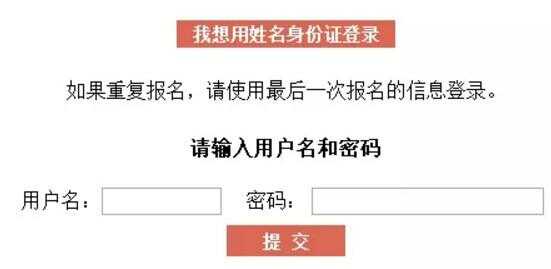 我想用姓名身份证登录

如果重复报名，请使用最后一次报名的信息登录。

请输入用户名和密码

用户名： 密码：

提 交